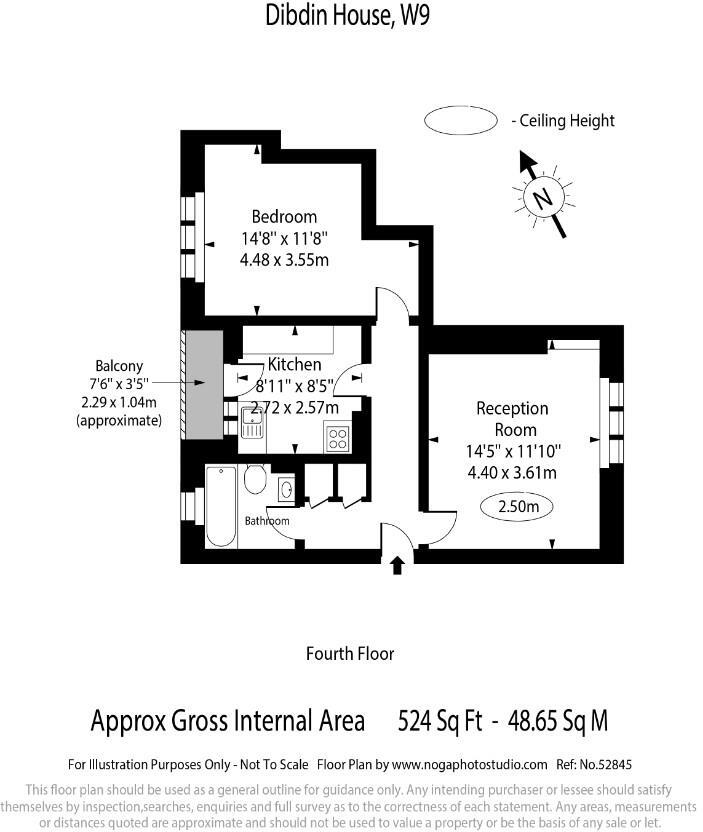 Dibdin House, W9

- Ceiling Height

N

Bedroom
14'8" x 11'8"
4.48 x 3.55m

Balcony
7'6" x 3'5"
2.29 x 1.04m
(approximate)

Kitchen
8'11" x 8'5"
2.72 x 2.57m

Reception Room
14'5" x 11'10"
4.40 x 3.61m

2.50m

Bathroom

Fourth Floor

Approx Gross Internal Area 524 Sq Ft - 48.65 Sq M

For Illustration Purposes Only - Not To Scale Floor Plan by www.nogaphotostudio.com Ref: No.52845

This floor plan should be used as a general outline for guidance only. Any intending purchaser or lessee should satisfy themselves by inspection,searches, enquiries and full survey as to the correctness of each statement. Any areas, measurements or distances quoted are approximate and should not be used to value a property or be the basis of any sale or let.